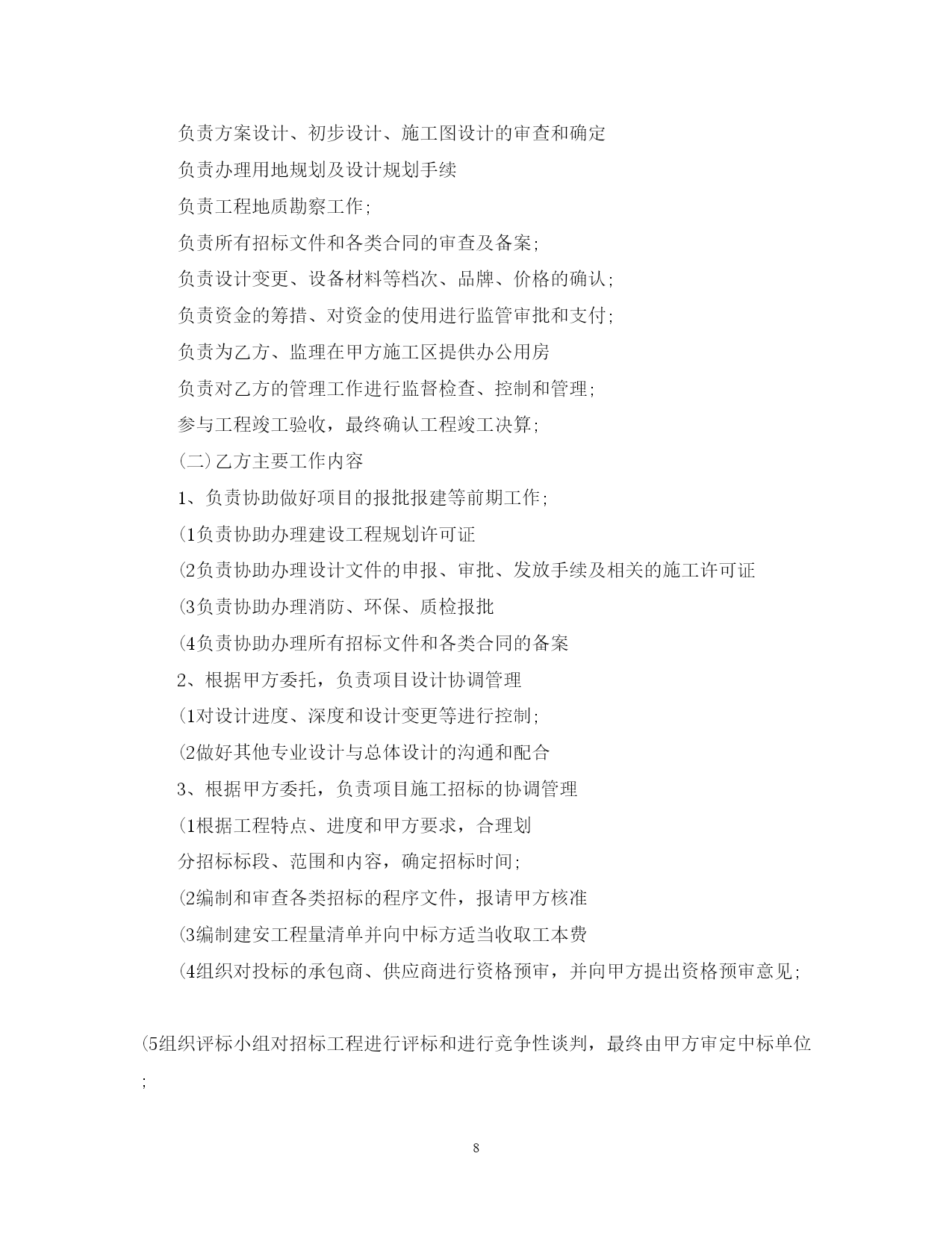 负责方案设计、初步设计、施工图设计的审查和确定

负责办理用地规划及设计规划手续

负责工程地质勘察工作;

负责所有招标文件和各类合同的审查及备案;

负责设计变更、设备材料等档次、品牌、价格的确认;

负责资金的筹措、对资金的使用进行监管审批和支付;

负责为乙方、监理在甲方施工区提供办公用房

负责对乙方的管理工作进行监督检查、控制和管理;

参与工程竣工验收，最终确认工程竣工决算;

(二)乙方主要工作内容

1、负责协助做好项目的报批报建等前期工作;

(1负责协助办理建设工程规划许可证

(2负责协助办理设计文件的申报、审批、发放手续及相关的施工许可证

(3负责协助办理消防、环保、质检报批

(4负责协助办理所有招标文件和各类合同的备案

2、根据甲方委托，负责项目设计协调管理

(1对设计进度、深度和设计变更等进行控制;

(2做好其他专业设计与总体设计的沟通和配合

3、根据甲方委托，负责项目施工招标的协调管理

(1根据工程特点、进度和甲方要求，合理划

分招标标段、范围和内容，确定招标时间;

(2编制和审查各类招标的程序文件，报请甲方核准

(3编制建安工程量清单并向中标方适当收取工本费

(4组织对投标的承包商、供应商进行资格预审，并向甲方提出资格预审意见;

(5组织评标小组对招标工程进行评标和进行竞争性谈判，最终由甲方审定中标单位;

8